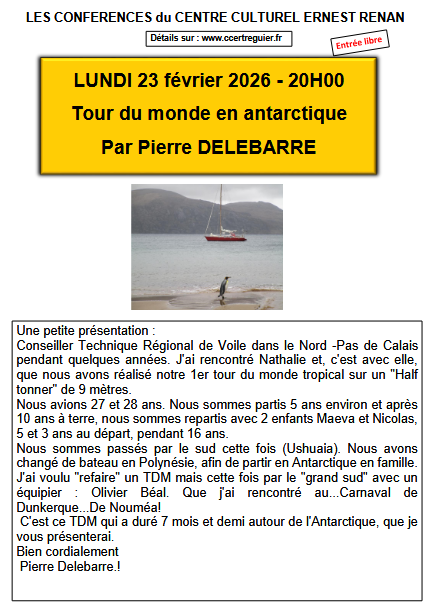 LES CONFERENCES du CENTRE CULTUREL ERNEST RENAN

Détails sur : www.ccertreguier.fr

Entrée libre

LUNDI 23 février 2026 - 20H00

Tour du monde en antarctique

Par Pierre DELEBARRE

Une petite présentation :
Conseiller Technique Régional de Voile dans le Nord -Pas de Calais pendant quelques années. J'ai rencontré Nathalie et, c'est avec elle, que nous avons réalisé notre 1er tour du monde tropical sur un "Half tonner" de 9 mètres.
Nous avions 27 et 28 ans. Nous sommes partis 5 ans environ et après 10 ans à terre, nous sommes repartis avec 2 enfants Maeva et Nicolas, 5 et 3 ans au départ, pendant 16 ans.
Nous sommes passés par le sud cette fois (Ushuaia). Nous avons changé de bateau en Polynésie, afin de partir en Antarctique en famille.
J'ai voulu "refaire" un TDM mais cette fois par le "grand sud" avec un équipier : Olivier Béal. Que j'ai rencontré au...Carnaval de Dunkerque...De Nouméa!
C'est ce TDM qui a duré 7 mois et demi autour de l'Antarctique, que je vous présenterai.
Bien cordialement
Pierre Delebarre.!